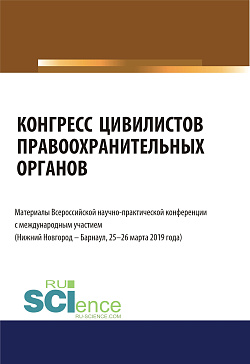 КОНГРЕСС ЦИВИЛИСТОВ ПРАВООХРАНИТЕЛЬНЫХ ОРГАНОВ

Материалы Всероссийской научно-практической конференции с международным участием (Нижний Новгород – Барнаул, 25–26 марта 2019 года)

RU SCIence
RU-SCIENCE.COM